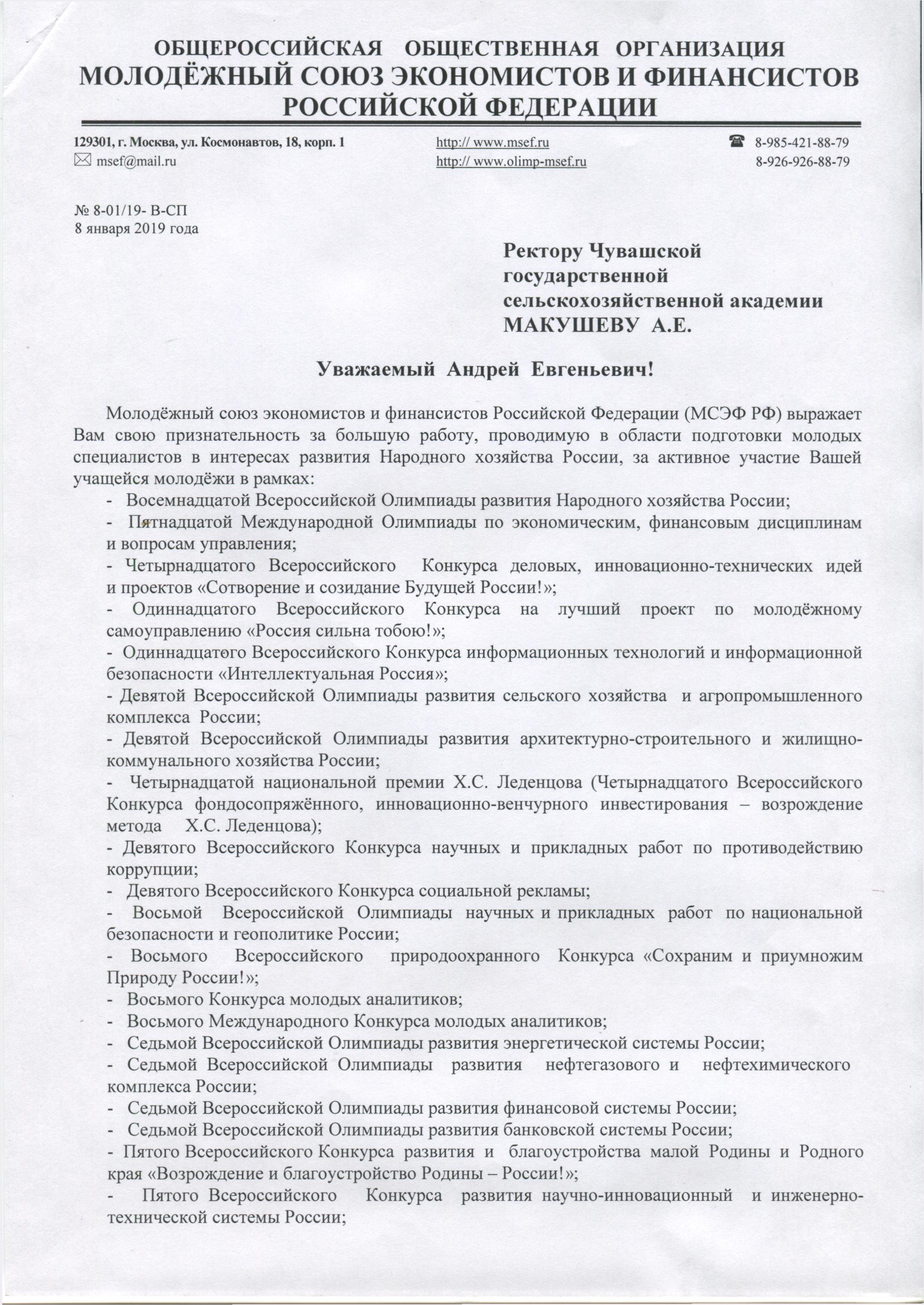 ОБЩЕРОССИЙСКАЯ ОБЩЕСТВЕННАЯ ОРГАНИЗАЦИЯ
МОЛОДЁЖНЫЙ СОЮЗ ЭКОНОМИСТОВ И ФИНАНСИСТОВ
РОССИЙСКОЙ ФЕДЕРАЦИИ

129301, г. Москва, ул. Космонавтов, 18, корп. 1
msef@mail.ru
http:// www.msef.ru
http:// www.olimp-msef.ru
8-985-421-88-79
8-926-926-88-79

№ 8-01/19- В-СП
8 января 2019 года

Ректору Чувашской государственной сельскохозяйственной академии
МАКУШЕВУ А.Е.

Уважаемый Андрей Евгеньевич!

Молодёжный союз экономистов и финансистов Российской Федерации (МСЭФ РФ) выражает Вам свою признательность за большую работу, проводимую в области подготовки молодых специалистов в интересах развития Народного хозяйства России, за активное участие Вашей учащейся молодёжи в рамках:
- Восемнадцатой Всероссийской Олимпиады развития Народного хозяйства России;
- Пятнадцатой Международной Олимпиады по экономическим, финансовым дисциплинам и вопросам управления;
- Четырнадцатого Всероссийского Конкурса деловых, инновационно-технических идей и проектов «Сотворение и созидание Будущей России!»;
- Одиннадцатого Всероссийского Конкурса на лучший проект по молодёжному самоуправлению «Россия сильна тобою!»;
- Одиннадцатого Всероссийского Конкурса информационных технологий и информационной безопасности «Интеллектуальная Россия»;
- Девятой Всероссийской Олимпиады развития сельского хозяйства и агропромышленного комплекса России;
- Девятой Всероссийской Олимпиады развития архитектурно-строительного и жилищно-коммунального хозяйства России;
- Четырнадцатой национальной премии Х.С. Леденцова (Четырнадцатого Всероссийского Конкурса фондосопряжённого, инновационно-венчурного инвестирования – возрождение метода Х.С. Леденцова);
- Девятого Всероссийского Конкурса научных и прикладных работ по противодействию коррупции;
- Девятого Всероссийского Конкурса социальной рекламы;
- Восьмой Всероссийской Олимпиады научных и прикладных работ по национальной безопасности и геополитике России;
- Восьмого Всероссийского природоохранного Конкурса «Сохраним и приумножим Природу России!»;
- Восьмого Конкурса молодых аналитиков;
- Восьмого Международного Конкурса молодых аналитиков;
- Седьмой Всероссийской Олимпиады развития энергетической системы России;
- Седьмой Всероссийской Олимпиады развития нефтегазового и нефтехимического комплекса России;
- Седьмой Всероссийской Олимпиады развития финансовой системы России;
- Седьмой Всероссийской Олимпиады развития банковской системы России;
- Пятого Всероссийского Конкурса развития и благоустройства малой Родины и Родного края «Возрождение и благоустройство Родины – России!»;
- Пятого Всероссийского Конкурса развития научно-инновационный и инженерно-технической системы России;